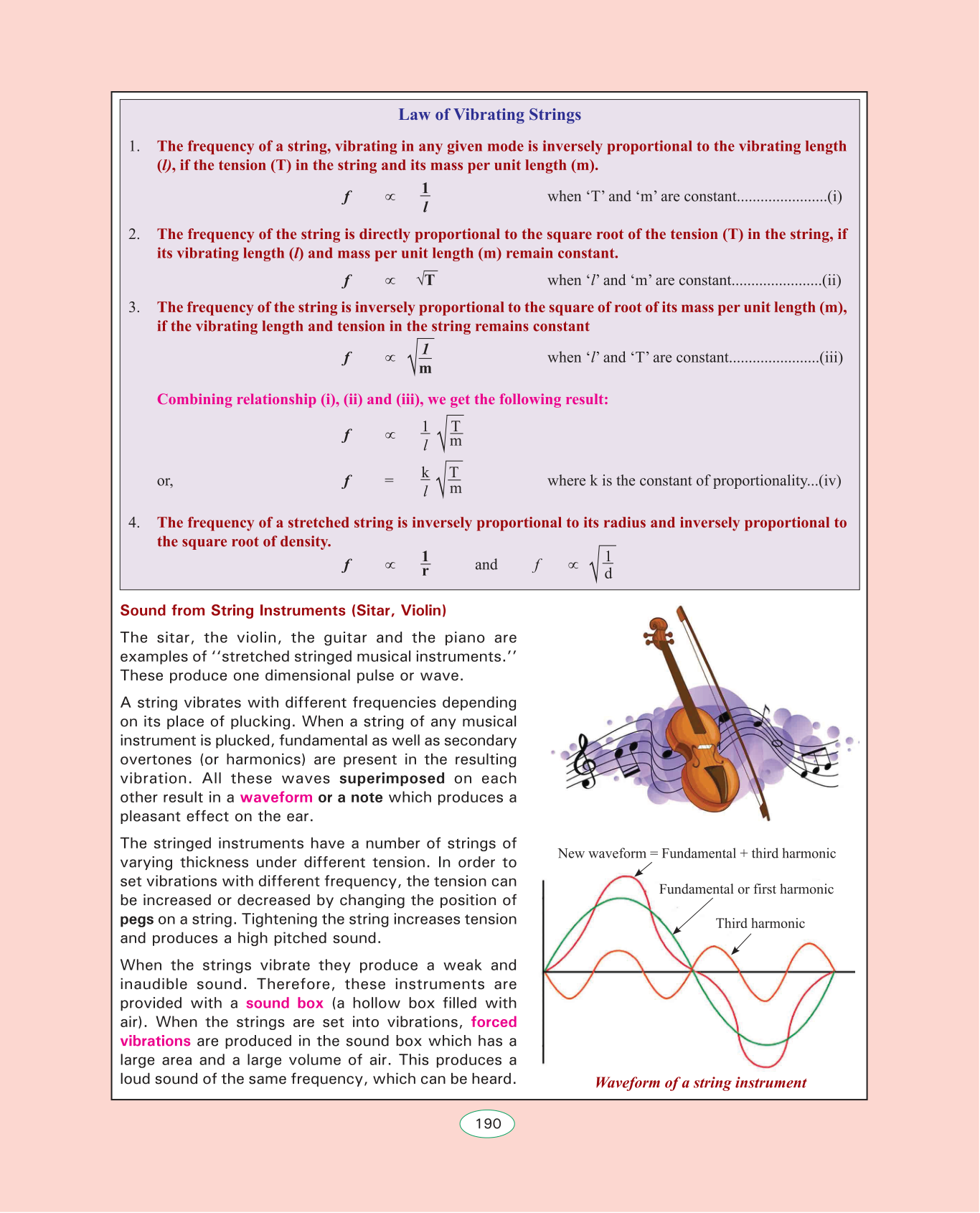 Law of Vibrating Strings

1. The frequency of a string, vibrating in any given mode is inversely proportional to the vibrating length ($l$), if the tension (T) in the string and its mass per unit length (m).

$f \propto \frac{1}{l}$ when 'T' and 'm' are constant.......................(i)

2. The frequency of the string is directly proportional to the square root of the tension (T) in the string, if its vibrating length ($l$) and mass per unit length (m) remain constant.

$f \propto \sqrt{T}$ when '$l$' and 'm' are constant.......................(ii)

3. The frequency of the string is inversely proportional to the square of root of its mass per unit length (m), if the vibrating length and tension in the string remains constant

$f \propto \sqrt{\frac{1}{m}}$ when '$l$' and 'T' are constant.......................(iii)

Combining relationship (i), (ii) and (iii), we get the following result:

$f \propto \frac{1}{l}\sqrt{\frac{T}{m}}$

or, $f = \frac{k}{l}\sqrt{\frac{T}{m}}$ where k is the constant of proportionality...(iv)

4. The frequency of a stretched string is inversely proportional to its radius and inversely proportional to the square root of density.

$f \propto \frac{1}{r}$ and $f \propto \sqrt{\frac{1}{d}}$

Sound from String Instruments (Sitar, Violin)

The sitar, the violin, the guitar and the piano are examples of ''stretched stringed musical instruments.'' These produce one dimensional pulse or wave.

A string vibrates with different frequencies depending on its place of plucking. When a string of any musical instrument is plucked, fundamental as well as secondary overtones (or harmonics) are present in the resulting vibration. All these waves superimposed on each other result in a waveform or a note which produces a pleasant effect on the ear.

The stringed instruments have a number of strings of varying thickness under different tension. In order to set vibrations with different frequency, the tension can be increased or decreased by changing the position of pegs on a string. Tightening the string increases tension and produces a high pitched sound.

When the strings vibrate they produce a weak and inaudible sound. Therefore, these instruments are provided with a sound box (a hollow box filled with air). When the strings are set into vibrations, forced vibrations are produced in the sound box which has a large area and a large volume of air. This produces a loud sound of the same frequency, which can be heard.

New waveform = Fundamental + third harmonic
Fundamental or first harmonic
Third harmonic
Waveform of a string instrument

190